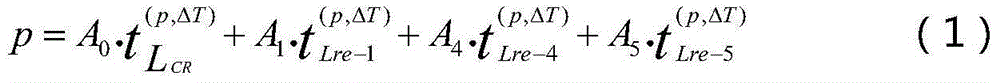 $p = A_0 \cdot t_{L_{CR}}^{(p,\Delta T)} + A_1 \cdot t_{Lre-1}^{(p,\Delta T)} + A_4 \cdot t_{Lre-4}^{(p,\Delta T)} + A_5 \cdot t_{Lre-5}^{(p,\Delta T)}$ （1）